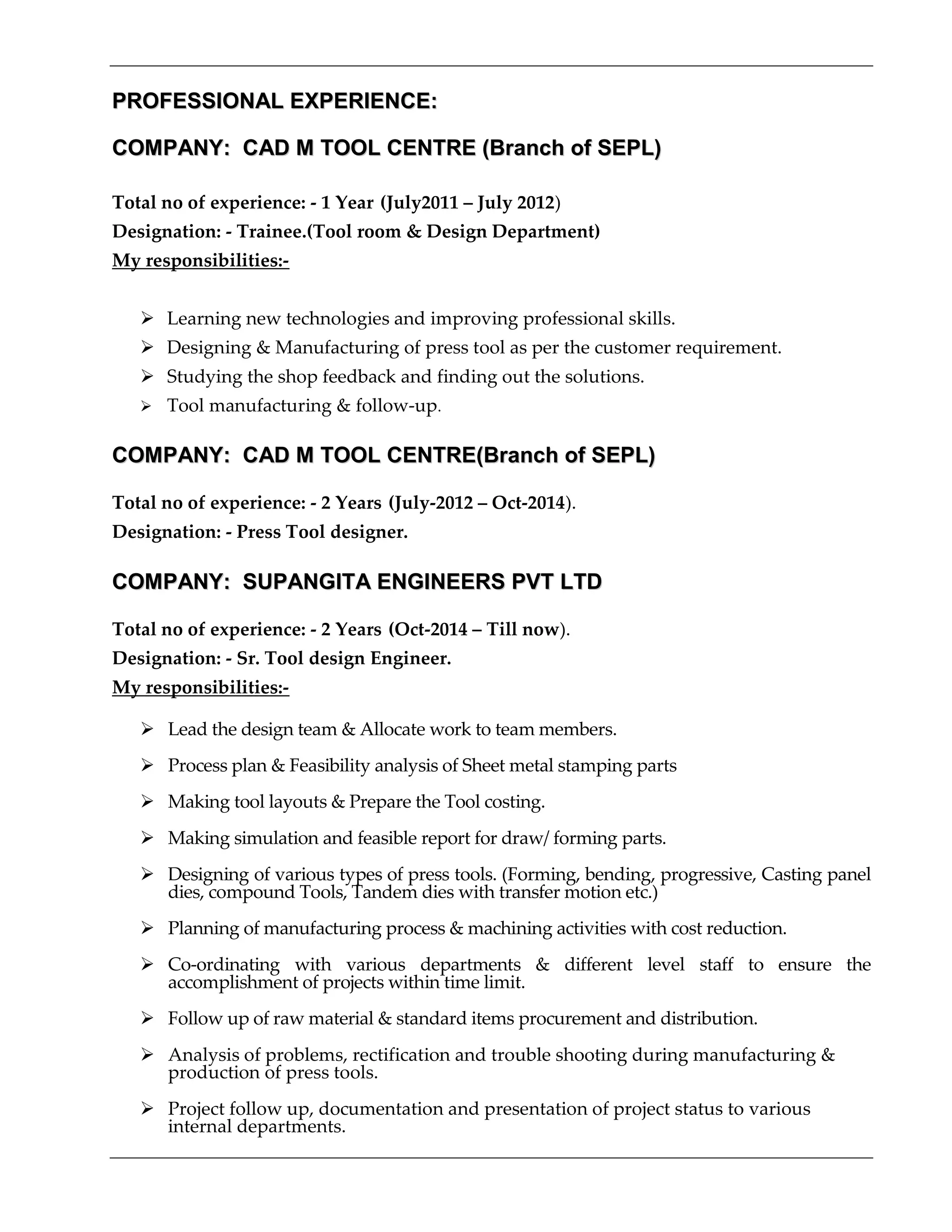 PROFESSIONAL EXPERIENCE:

COMPANY: CAD M TOOL CENTRE (Branch of SEPL)

Total no of experience: - 1 Year (July2011 – July 2012)
Designation: - Trainee.(Tool room & Design Department)
My responsibilities:-

➢ Learning new technologies and improving professional skills.
➢ Designing & Manufacturing of press tool as per the customer requirement.
➢ Studying the shop feedback and finding out the solutions.
➢ Tool manufacturing & follow-up.

COMPANY: CAD M TOOL CENTRE(Branch of SEPL)

Total no of experience: - 2 Years (July-2012 – Oct-2014).
Designation: - Press Tool designer.

COMPANY: SUPANGITA ENGINEERS PVT LTD

Total no of experience: - 2 Years (Oct-2014 – Till now).
Designation: - Sr. Tool design Engineer.
My responsibilities:-

➢ Lead the design team & Allocate work to team members.

➢ Process plan & Feasibility analysis of Sheet metal stamping parts

➢ Making tool layouts & Prepare the Tool costing.

➢ Making simulation and feasible report for draw/ forming parts.

➢ Designing of various types of press tools. (Forming, bending, progressive, Casting panel dies, compound Tools, Tandem dies with transfer motion etc.)

➢ Planning of manufacturing process & machining activities with cost reduction.

➢ Co-ordinating with various departments & different level staff to ensure the accomplishment of projects within time limit.

➢ Follow up of raw material & standard items procurement and distribution.

➢ Analysis of problems, rectification and trouble shooting during manufacturing & production of press tools.

➢ Project follow up, documentation and presentation of project status to various internal departments.